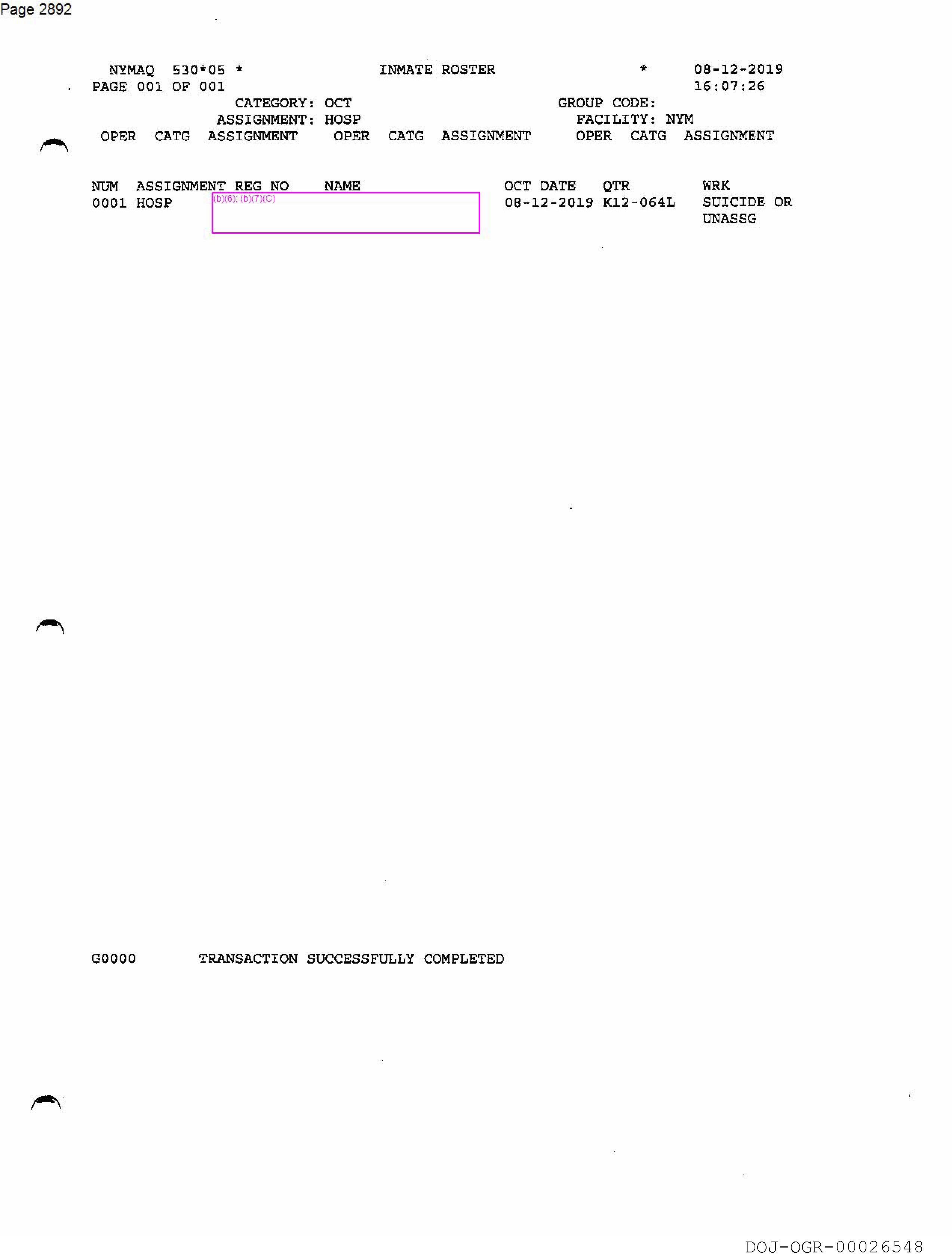 Page 2892

NYMAQ 530*05 * INMATE ROSTER * 08-12-2019
PAGE 001 OF 001 16:07:26
CATEGORY: OCT GROUP CODE:
ASSIGNMENT: HOSP FACILITY: NYM
OPER CATG ASSIGNMENT OPER CATG ASSIGNMENT OPER CATG ASSIGNMENT

NUM ASSIGNMENT REG NO NAME OCT DATE QTR WRK
0001 HOSP (b)(6); (b)(7)(C) 08-12-2019 K12-064L SUICIDE OR
UNASSG

G0000 TRANSACTION SUCCESSFULLY COMPLETED

DOJ-OGR-00026548